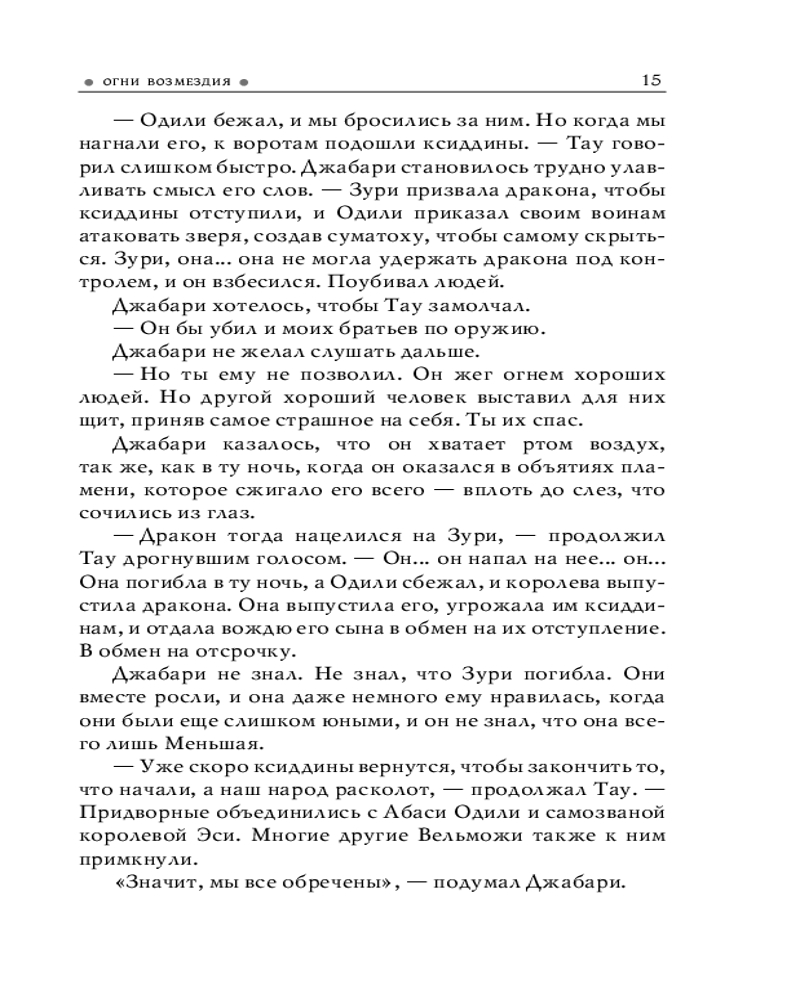 ОГНИ ВОЗМЕЗДИЯ 15

— Одили бежал, и мы бросились за ним. Но когда мы нагнали его, к воротам подошли ксиддины. — Тау говорил слишком быстро. Джабари становилось трудно улавливать смысл его слов. — Зури призвала дракона, чтобы ксиддины отступили, и Одили приказал своим воинам атаковать зверя, создав суматоху, чтобы самому скрыться. Зури, она... она не могла удержать дракона под контролем, и он взбесился. Поубивал людей.

Джабари хотелось, чтобы Тау замолчал.

— Он бы убил и моих братьев по оружию.

Джабари не желал слушать дальше.

— Но ты ему не позволил. Он жег огнем хороших людей. Но другой хороший человек выставил для них щит, приняв самое страшное на себя. Ты их спас.

Джабари казалось, что он хватает ртом воздух, так же, как в ту ночь, когда он оказался в объятиях пламени, которое сжигало его всего — вплоть до слез, что сочились из глаз.

— Дракон тогда нацелился на Зури, — продолжил Тау дрогнувшим голосом. — Он... он напал на нее... он... Она погибла в ту ночь, а Одили сбежал, и королева выпустила дракона. Она выпустила его, угрожала им ксиддинам, и отдала вождю его сына в обмен на их отступление. В обмен на отсрочку.

Джабари не знал. Не знал, что Зури погибла. Они вместе росли, и она даже немного ему нравилась, когда они были еще слишком юными, и он не знал, что она всего лишь Меньшая.

— Уже скоро ксиддины вернутся, чтобы закончить то, что начали, а наш народ расколот, — продолжал Тау. — Придворные объединились с Абаси Одили и самозваной королевой Эси. Многие другие Вельможи также к ним примкнули.

«Значит, мы все обречены», — подумал Джабари.